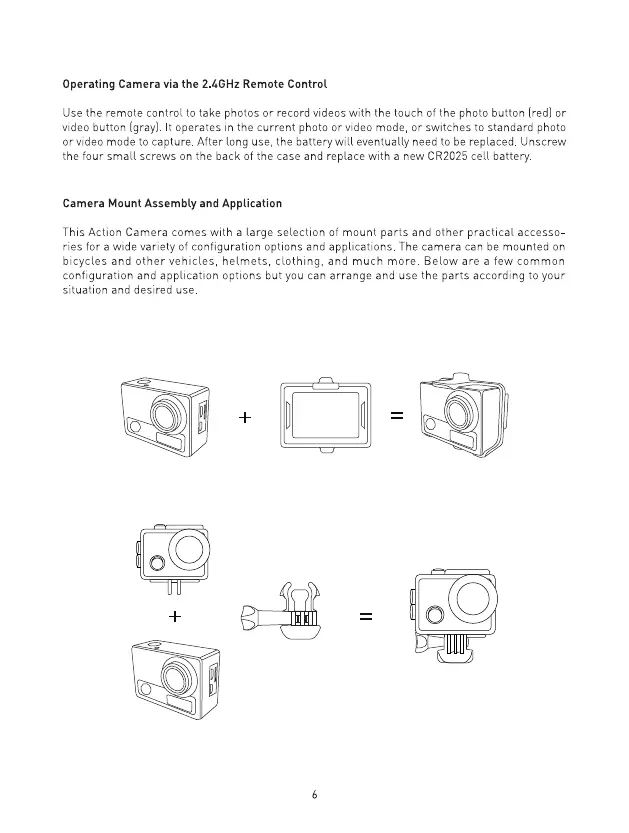 Operating Camera via the 2.4GHz Remote Control

Use the remote control to take photos or record videos with the touch of the photo button (red) or video button (gray). It operates in the current photo or video mode, or switches to standard photo or video mode to capture. After long use, the battery will eventually need to be replaced. Unscrew the four small screws on the back of the case and replace with a new CR2025 cell battery.

Camera Mount Assembly and Application

This Action Camera comes with a large selection of mount parts and other practical accessories for a wide variety of configuration options and applications. The camera can be mounted on bicycles and other vehicles, helmets, clothing, and much more. Below are a few common configuration and application options but you can arrange and use the parts according to your situation and desired use.

+ =

+ =

6